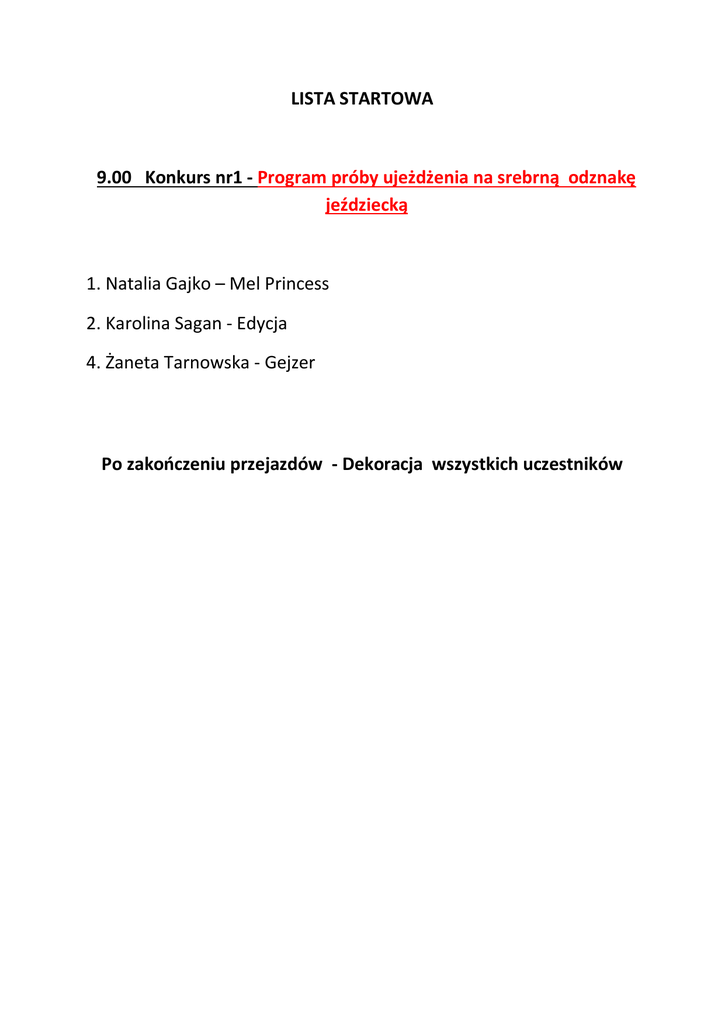 LISTA STARTOWA

9.00 Konkurs nr1 - Program próby ujeżdżenia na srebrną odznakę jeździecką

1. Natalia Gajko – Mel Princess

2. Karolina Sagan - Edycja

4. Żaneta Tarnowska - Gejzer

Po zakończeniu przejazdów - Dekoracja wszystkich uczestników